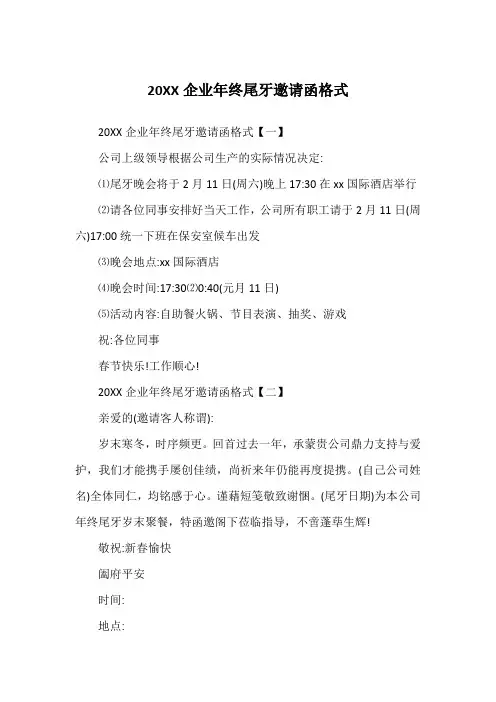 20XX 企业年终尾牙邀请函格式

20XX 企业年终尾牙邀请函格式【一】

公司上级领导根据公司生产的实际情况决定:

⑴尾牙晚会将于 2 月 11 日(周六)晚上 17:30 在 xx 国际酒店举行

⑵请各位同事安排好当天工作，公司所有职工请于 2 月 11 日(周六)17:00 统一下班在保安室候车出发

⑶晚会地点:xx 国际酒店

⑷晚会时间:17:30⑵0:40(元月 11 日)

⑸活动内容:自助餐火锅、节目表演、抽奖、游戏

祝:各位同事

春节快乐!工作顺心!

20XX 企业年终尾牙邀请函格式【二】

亲爱的(邀请客人称谓):

岁末寒冬，时序频更。回首过去一年，承蒙贵公司鼎力支持与爱护，我们才能携手屡创佳绩，尚祈来年仍能再度提携。(自己公司姓名)全体同仁，均铭感于心。谨藉短笺敬致谢悃。(尾牙日期)为本公司年终尾牙岁末聚餐，特函邀阁下莅临指导，不啻蓬荜生辉!

敬祝:新春愉快

阖府平安

时间:

地点: